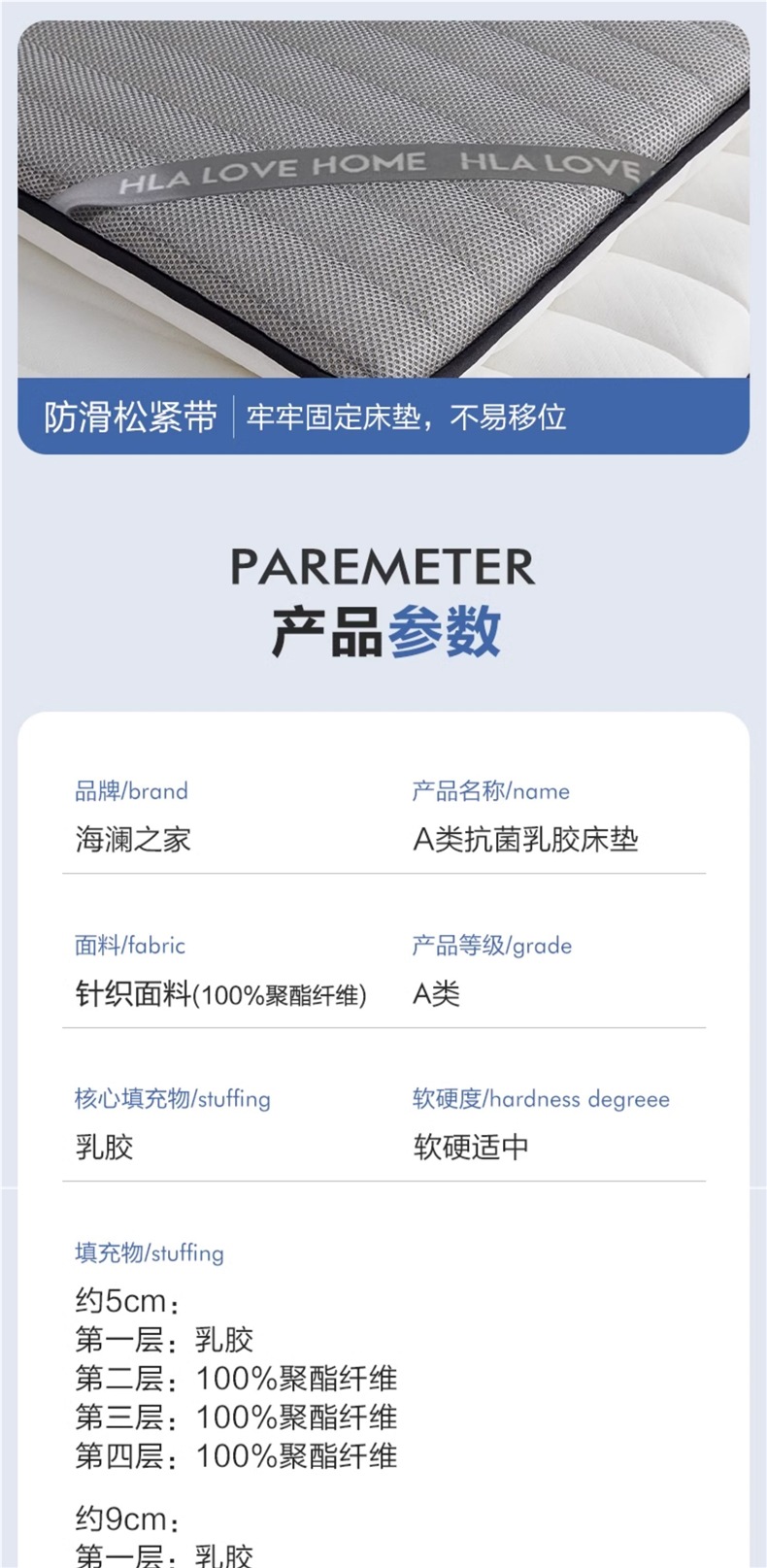 HLA LOVE HOME HLA LOVE

防滑松紧带 牢牢固定床垫，不易移位

PAREMETER
产品参数

品牌/brand
海澜之家

产品名称/name
A类抗菌乳胶床垫

面料/fabric
针织面料(100%聚酯纤维)

产品等级/grade
A类

核心填充物/stuffing
乳胶

软硬度/hardness degreee
软硬适中

填充物/stuffing
约5cm：
第一层：乳胶
第二层：100%聚酯纤维
第三层：100%聚酯纤维
第四层：100%聚酯纤维

约9cm：
第一层：乳胶